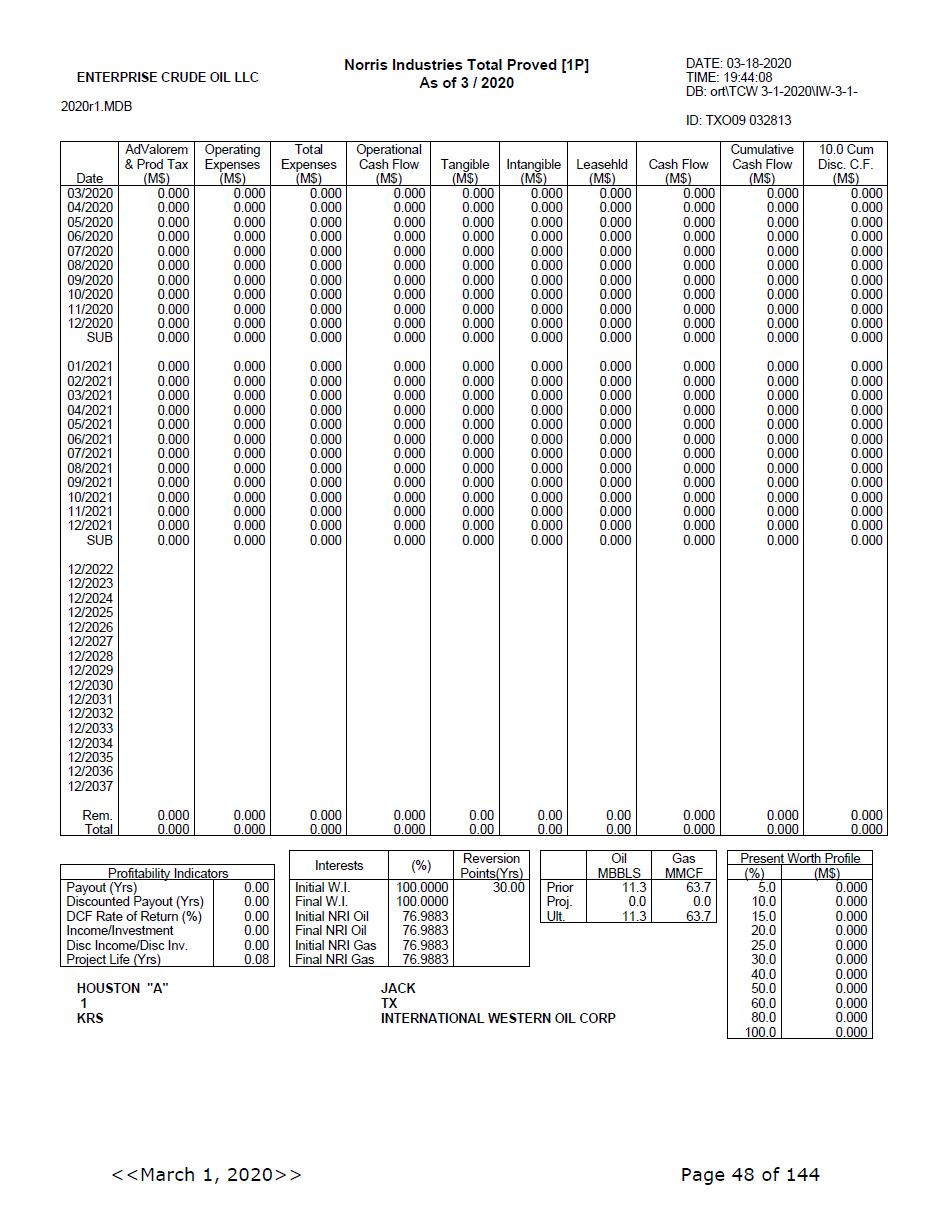 ENTERPRISE CRUDE OIL LLC

2020r1.MDB

Norris Industries Total Proved [1P]
As of 3 / 2020

DATE: 03-18-2020
TIME: 19:44:08
DB: ort\TCW 3-1-2020\IW-3-1-

ID: TXO09 032813

| Date | AdValorem & Prod Tax (M$) | Operating Expenses (M$) | Total Expenses (M$) | Operational Cash Flow (M$) | Tangible (M$) | Intangible (M$) | Leasehld (M$) | Cash Flow (M$) | Cumulative Cash Flow (M$) | 10.0 Cum Disc. C.F. (M$) |
|---|---|---|---|---|---|---|---|---|---|---|
| 03/2020 | 0.000 | 0.000 | 0.000 | 0.000 | 0.000 | 0.000 | 0.000 | 0.000 | 0.000 | 0.000 |
| 04/2020 | 0.000 | 0.000 | 0.000 | 0.000 | 0.000 | 0.000 | 0.000 | 0.000 | 0.000 | 0.000 |
| 05/2020 | 0.000 | 0.000 | 0.000 | 0.000 | 0.000 | 0.000 | 0.000 | 0.000 | 0.000 | 0.000 |
| 06/2020 | 0.000 | 0.000 | 0.000 | 0.000 | 0.000 | 0.000 | 0.000 | 0.000 | 0.000 | 0.000 |
| 07/2020 | 0.000 | 0.000 | 0.000 | 0.000 | 0.000 | 0.000 | 0.000 | 0.000 | 0.000 | 0.000 |
| 08/2020 | 0.000 | 0.000 | 0.000 | 0.000 | 0.000 | 0.000 | 0.000 | 0.000 | 0.000 | 0.000 |
| 09/2020 | 0.000 | 0.000 | 0.000 | 0.000 | 0.000 | 0.000 | 0.000 | 0.000 | 0.000 | 0.000 |
| 10/2020 | 0.000 | 0.000 | 0.000 | 0.000 | 0.000 | 0.000 | 0.000 | 0.000 | 0.000 | 0.000 |
| 11/2020 | 0.000 | 0.000 | 0.000 | 0.000 | 0.000 | 0.000 | 0.000 | 0.000 | 0.000 | 0.000 |
| 12/2020 | 0.000 | 0.000 | 0.000 | 0.000 | 0.000 | 0.000 | 0.000 | 0.000 | 0.000 | 0.000 |
| SUB | 0.000 | 0.000 | 0.000 | 0.000 | 0.000 | 0.000 | 0.000 | 0.000 | 0.000 | 0.000 |
| 01/2021 | 0.000 | 0.000 | 0.000 | 0.000 | 0.000 | 0.000 | 0.000 | 0.000 | 0.000 | 0.000 |
| 02/2021 | 0.000 | 0.000 | 0.000 | 0.000 | 0.000 | 0.000 | 0.000 | 0.000 | 0.000 | 0.000 |
| 03/2021 | 0.000 | 0.000 | 0.000 | 0.000 | 0.000 | 0.000 | 0.000 | 0.000 | 0.000 | 0.000 |
| 04/2021 | 0.000 | 0.000 | 0.000 | 0.000 | 0.000 | 0.000 | 0.000 | 0.000 | 0.000 | 0.000 |
| 05/2021 | 0.000 | 0.000 | 0.000 | 0.000 | 0.000 | 0.000 | 0.000 | 0.000 | 0.000 | 0.000 |
| 06/2021 | 0.000 | 0.000 | 0.000 | 0.000 | 0.000 | 0.000 | 0.000 | 0.000 | 0.000 | 0.000 |
| 07/2021 | 0.000 | 0.000 | 0.000 | 0.000 | 0.000 | 0.000 | 0.000 | 0.000 | 0.000 | 0.000 |
| 08/2021 | 0.000 | 0.000 | 0.000 | 0.000 | 0.000 | 0.000 | 0.000 | 0.000 | 0.000 | 0.000 |
| 09/2021 | 0.000 | 0.000 | 0.000 | 0.000 | 0.000 | 0.000 | 0.000 | 0.000 | 0.000 | 0.000 |
| 10/2021 | 0.000 | 0.000 | 0.000 | 0.000 | 0.000 | 0.000 | 0.000 | 0.000 | 0.000 | 0.000 |
| 11/2021 | 0.000 | 0.000 | 0.000 | 0.000 | 0.000 | 0.000 | 0.000 | 0.000 | 0.000 | 0.000 |
| 12/2021 | 0.000 | 0.000 | 0.000 | 0.000 | 0.000 | 0.000 | 0.000 | 0.000 | 0.000 | 0.000 |
| SUB | 0.000 | 0.000 | 0.000 | 0.000 | 0.000 | 0.000 | 0.000 | 0.000 | 0.000 | 0.000 |
| 12/2022 | | | | | | | | | | |
| 12/2023 | | | | | | | | | | |
| 12/2024 | | | | | | | | | | |
| 12/2025 | | | | | | | | | | |
| 12/2026 | | | | | | | | | | |
| 12/2027 | | | | | | | | | | |
| 12/2028 | | | | | | | | | | |
| 12/2029 | | | | | | | | | | |
| 12/2030 | | | | | | | | | | |
| 12/2031 | | | | | | | | | | |
| 12/2032 | | | | | | | | | | |
| 12/2033 | | | | | | | | | | |
| 12/2034 | | | | | | | | | | |
| 12/2035 | | | | | | | | | | |
| 12/2036 | | | | | | | | | | |
| 12/2037 | | | | | | | | | | |
| Rem. | 0.000 | 0.000 | 0.000 | 0.000 | 0.00 | 0.00 | 0.00 | 0.000 | 0.000 | 0.000 |
| Total | 0.000 | 0.000 | 0.000 | 0.000 | 0.00 | 0.00 | 0.00 | 0.000 | 0.000 | 0.000 |

| Profitability Indicators | |
|---|---|
| Payout (Yrs) | 0.00 |
| Discounted Payout (Yrs) | 0.00 |
| DCF Rate of Return (%) | 0.00 |
| Income/Investment | 0.00 |
| Disc Income/Disc Inv. | 0.00 |
| Project Life (Yrs) | 0.08 |

| Interests | (%) | Reversion Points(Yrs) |
|---|---|---|
| Initial W.I. | 100.0000 | 30.00 |
| Final W.I. | 100.0000 | |
| Initial NRI Oil | 76.9883 | |
| Final NRI Oil | 76.9883 | |
| Initial NRI Gas | 76.9883 | |
| Final NRI Gas | 76.9883 | |

| | Oil MBBLS | Gas MMCF |
|---|---|---|
| Prior | 11.3 | 63.7 |
| Proj. | 0.0 | 0.0 |
| Ult. | 11.3 | 63.7 |

| Present Worth Profile (%) | (M$) |
|---|---|
| 5.0 | 0.000 |
| 10.0 | 0.000 |
| 15.0 | 0.000 |
| 20.0 | 0.000 |
| 25.0 | 0.000 |
| 30.0 | 0.000 |
| 40.0 | 0.000 |
| 50.0 | 0.000 |
| 60.0 | 0.000 |
| 80.0 | 0.000 |
| 100.0 | 0.000 |

HOUSTON "A"
1
KRS

JACK
TX
INTERNATIONAL WESTERN OIL CORP

<<March 1, 2020>>

Page 48 of 144